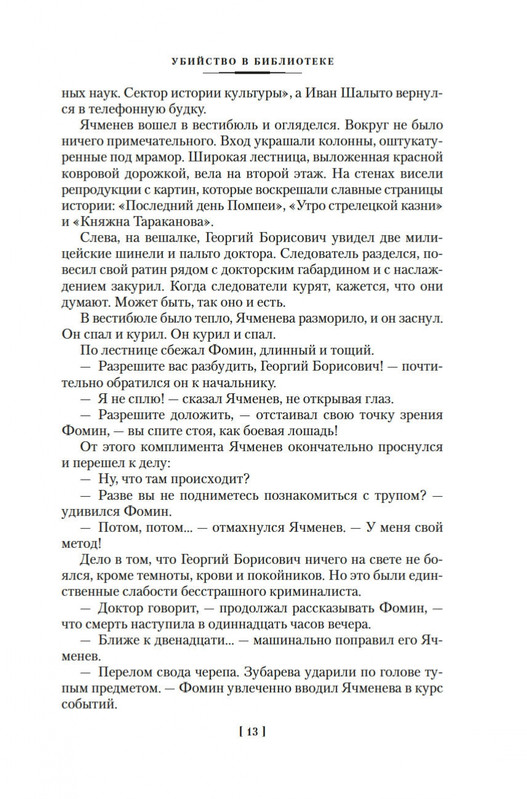 УБИЙСТВО В БИБЛИОТЕКЕ

ных наук. Сектор истории культуры», а Иван Шалыто вернулся в телефонную будку.

Ячменев вошел в вестибюль и огляделся. Вокруг не было ничего примечательного. Вход украшали колонны, оштукатуренные под мрамор. Широкая лестница, выложенная красной ковровой дорожкой, вела на второй этаж. На стенах висели репродукции с картин, которые воскрешали славные страницы истории: «Последний день Помпеи», «Утро стрелецкой казни» и «Княжна Тараканова».

Слева, на вешалке, Георгий Борисович увидел две милицейские шинели и пальто доктора. Следователь разделся, повесил свой ратин рядом с докторским габардином и с наслаждением закурил. Когда следователи курят, кажется, что они думают. Может быть, так оно и есть.

В вестибюле было тепло, Ячменева разморило, и он заснул. Он спал и курил. Он курил и спал.

По лестнице сбежал Фомин, длинный и тощий.

— Разрешите вас разбудить, Георгий Борисович! — почтительно обратился он к начальнику.

— Я не сплю! — сказал Ячменев, не открывая глаз.

— Разрешите доложить, — отстаивал свою точку зрения Фомин, — вы спите стоя, как боевая лошадь!

От этого комплимента Ячменев окончательно проснулся и перешел к делу:

— Ну, что там происходит?

— Разве вы не подниметесь познакомиться с трупом? — удивился Фомин.

— Потом, потом... — отмахнулся Ячменев. — У меня свой метод!

Дело в том, что Георгий Борисович ничего на свете не боялся, кроме темноты, крови и покойников. Но это были единственные слабости бесстрашного криминалиста.

— Доктор говорит, — продолжал рассказывать Фомин, — что смерть наступила в одиннадцать часов вечера.

— Ближе к двенадцати... — машинально поправил его Ячменев.

— Перелом свода черепа. Зубарева ударили по голове тупым предметом. — Фомин увлеченно вводил Ячменева в курс событий.

[ 13 ]